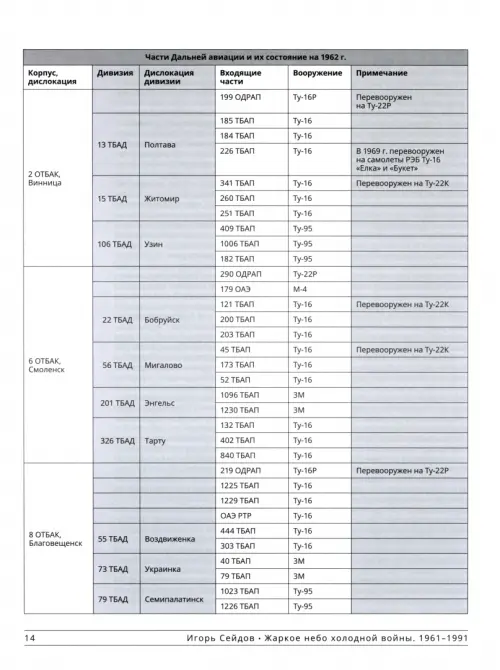 Части Дальней авиации и их состояние на 1962 г.

| Корпус, дислокация | Дивизия | Дислокация дивизии | Входящие части | Вооружение | Примечание |
|---|---|---|---|---|---|
| 2 ОТБАК, Винница | | | 199 ОДРАП | Ту-16Р | Перевооружен на Ту-22Р |
| | 13 ТБАД | Полтава | 185 ТБАП | Ту-16 | |
| | | | 184 ТБАП | Ту-16 | |
| | | | 226 ТБАП | Ту-16 | В 1969 г. перевооружен на самолеты РЭБ Ту-16 «Елка» и «Букет» |
| | 15 ТБАД | Житомир | 341 ТБАП | Ту-16 | Перевооружен на Ту-22К |
| | | | 260 ТБАП | Ту-16 | |
| | | | 251 ТБАП | Ту-16 | |
| | 106 ТБАД | Узин | 409 ТБАП | Ту-95 | |
| | | | 1006 ТБАП | Ту-95 | |
| | | | 182 ТБАП | Ту-95 | |
| 6 ОТБАК, Смоленск | | | 290 ОДРАП | Ту-22Р | |
| | | | 179 ОАЭ | М-4 | |
| | 22 ТБАД | Бобруйск | 121 ТБАП | Ту-16 | Перевооружен на Ту-22К |
| | | | 200 ТБАП | Ту-16 | |
| | | | 203 ТБАП | Ту-16 | |
| | 56 ТБАД | Мигалово | 45 ТБАП | Ту-16 | Перевооружен на Ту-22К |
| | | | 173 ТБАП | Ту-16 | |
| | | | 52 ТБАП | Ту-16 | |
| | 201 ТБАД | Энгельс | 1096 ТБАП | 3М | |
| | | | 1230 ТБАП | 3М | |
| | 326 ТБАД | Тарту | 132 ТБАП | Ту-16 | |
| | | | 402 ТБАП | Ту-16 | |
| | | | 840 ТБАП | Ту-16 | |
| 8 ОТБАК, Благовещенск | | | 219 ОДРАП | Ту-16Р | Перевооружен на Ту-22Р |
| | | | 1225 ТБАП | Ту-16 | |
| | | | 1229 ТБАП | Ту-16 | |
| | | | ОАЭ РТР | Ту-16 | |
| | 55 ТБАД | Воздвиженка | 444 ТБАП | Ту-16 | |
| | | | 303 ТБАП | Ту-16 | |
| | 73 ТБАД | Украинка | 40 ТБАП | 3М | |
| | | | 79 ТБАП | 3М | |
| | 79 ТБАД | Семипалатинск | 1023 ТБАП | Ту-95 | |
| | | | 1226 ТБАП | Ту-95 | |

14 Игорь Сейдов · Жаркое небо холодной войны. 1961–1991